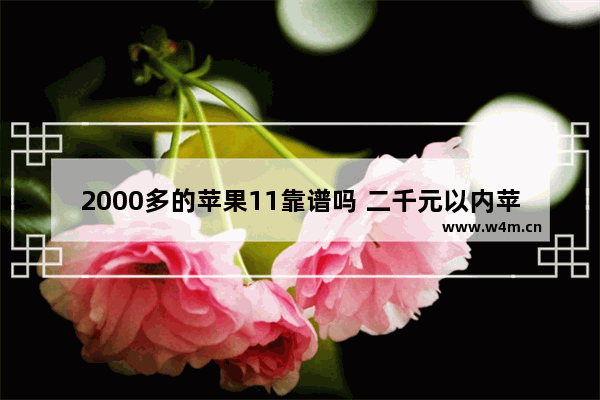 2000多的苹果11靠谱吗 二千元以内苹

www.w4m.cn